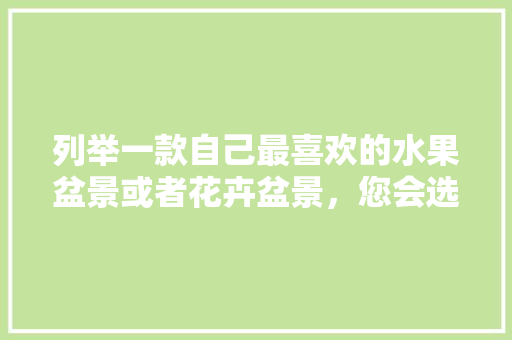 列举一款自己最喜欢的水果盆景或者花卉盆景，您会选